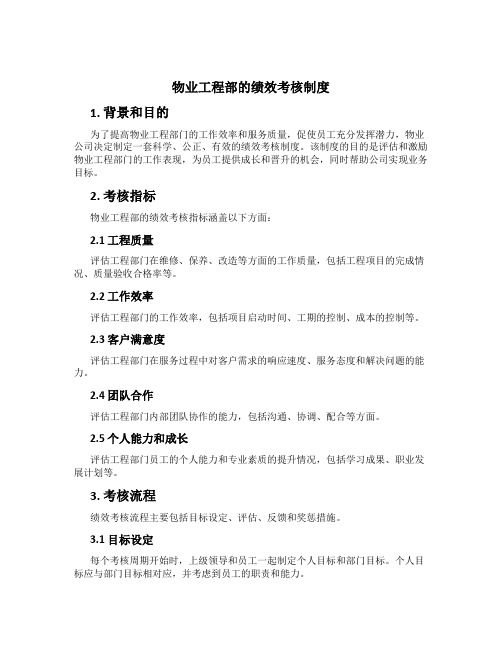 物业工程部的绩效考核制度

1. 背景和目的

为了提高物业工程部门的工作效率和服务质量，促使员工充分发挥潜力，物业公司决定制定一套科学、公正、有效的绩效考核制度。该制度的目的是评估和激励物业工程部门的工作表现，为员工提供成长和晋升的机会，同时帮助公司实现业务目标。

2. 考核指标

物业工程部的绩效考核指标涵盖以下方面：

2.1 工程质量

评估工程部门在维修、保养、改造等方面的工作质量，包括工程项目的完成情况、质量验收合格率等。

2.2 工作效率

评估工程部门的工作效率，包括项目启动时间、工期的控制、成本的控制等。

2.3 客户满意度

评估工程部门在服务过程中对客户需求的响应速度、服务态度和解决问题的能力。

2.4 团队合作

评估工程部门内部团队协作的能力，包括沟通、协调、配合等方面。

2.5 个人能力和成长

评估工程部门员工的个人能力和专业素质的提升情况，包括学习成果、职业发展计划等。

3. 考核流程

绩效考核流程主要包括目标设定、评估、反馈和奖惩措施。

3.1 目标设定

每个考核周期开始时，上级领导和员工一起制定个人目标和部门目标。个人目标应与部门目标相对应，并考虑到员工的职责和能力。